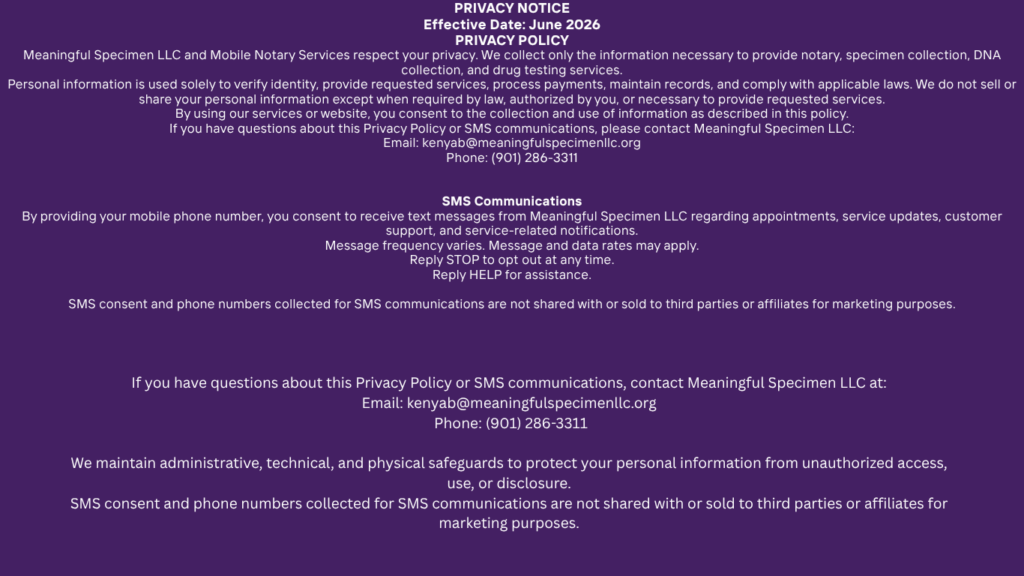 PRIVACY NOTICE
Effective Date: June 2026
PRIVACY POLICY

Meaningful Specimen LLC and Mobile Notary Services respect your privacy. We collect only the information necessary to provide notary, specimen collection, DNA collection, and drug testing services.

Personal information is used solely to verify identity, provide requested services, process payments, maintain records, and comply with applicable laws. We do not sell or share your personal information except when required by law, authorized by you, or necessary to provide requested services.

By using our services or website, you consent to the collection and use of information as described in this policy.

If you have questions about this Privacy Policy or SMS communications, please contact Meaningful Specimen LLC:
Email: kenyab@meaningfulspecimenllc.org
Phone: (901) 286-3311

SMS Communications

By providing your mobile phone number, you consent to receive text messages from Meaningful Specimen LLC regarding appointments, service updates, customer support, and service-related notifications.

Message frequency varies. Message and data rates may apply.
Reply STOP to opt out at any time.
Reply HELP for assistance.

SMS consent and phone numbers collected for SMS communications are not shared with or sold to third parties or affiliates for marketing purposes.

If you have questions about this Privacy Policy or SMS communications, contact Meaningful Specimen LLC at:
Email: kenyab@meaningfulspecimenllc.org
Phone: (901) 286-3311

We maintain administrative, technical, and physical safeguards to protect your personal information from unauthorized access, use, or disclosure.

SMS consent and phone numbers collected for SMS communications are not shared with or sold to third parties or affiliates for marketing purposes.